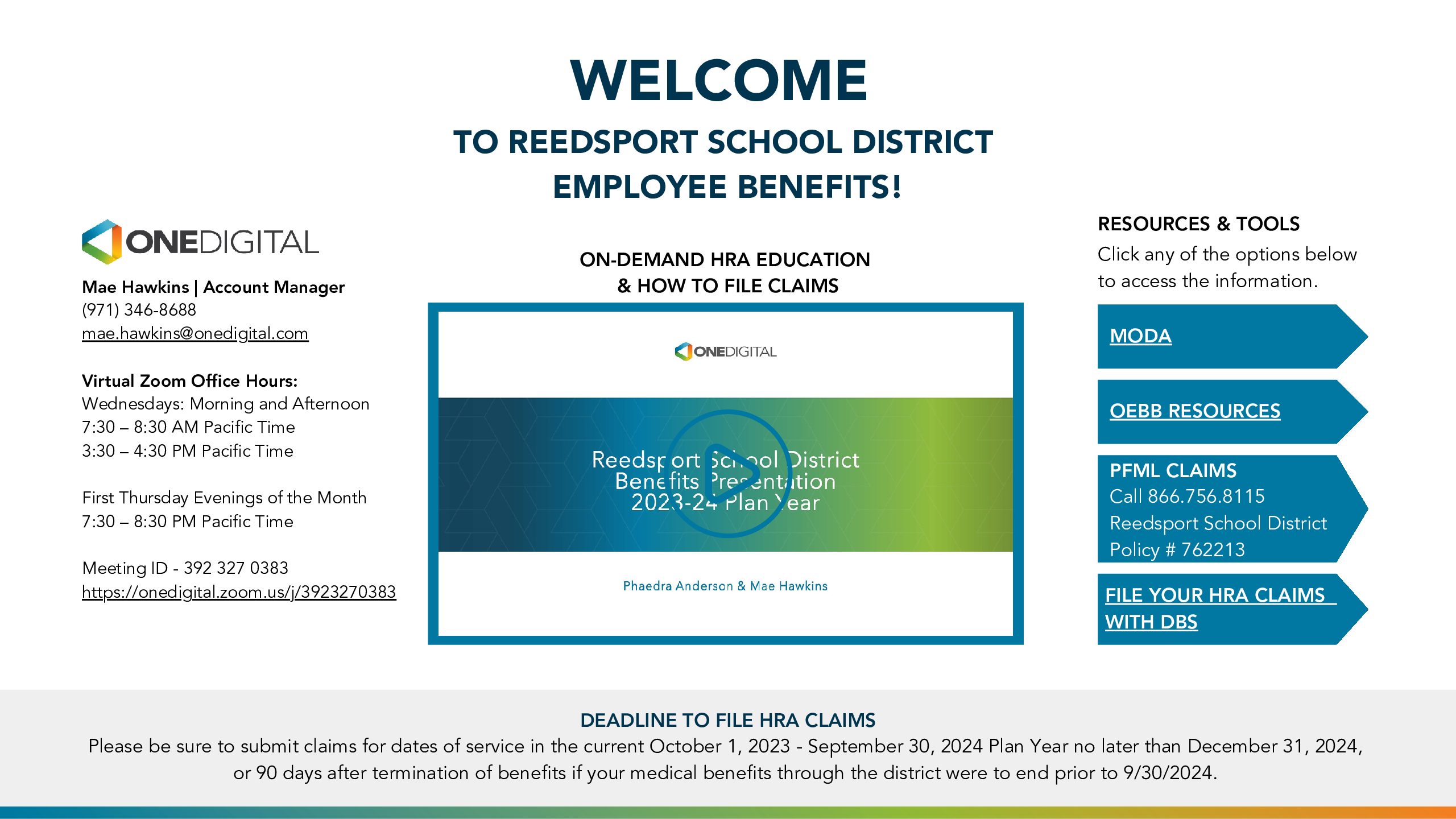 WELCOME

TO REEDSPORT SCHOOL DISTRICT EMPLOYEE BENEFITS!

ONEDIGITAL

Mae Hawkins | Account Manager
(971) 346-8688
mae.hawkins@onedigital.com

Virtual Zoom Office Hours:
Wednesdays: Morning and Afternoon
7:30 – 8:30 AM Pacific Time
3:30 – 4:30 PM Pacific Time

First Thursday Evenings of the Month
7:30 – 8:30 PM Pacific Time

Meeting ID - 392 327 0383
https://onedigital.zoom.us/j/3923270383

ON-DEMAND HRA EDUCATION & HOW TO FILE CLAIMS

ONEDIGITAL

Reedsport School District Benefits Presentation 2023-24 Plan Year

Phaedra Anderson & Mae Hawkins

RESOURCES & TOOLS
Click any of the options below to access the information.

MODA

OEBB RESOURCES

PFML CLAIMS
Call 866.756.8115
Reedsport School District
Policy # 762213

FILE YOUR HRA CLAIMS WITH DBS

DEADLINE TO FILE HRA CLAIMS
Please be sure to submit claims for dates of service in the current October 1, 2023 - September 30, 2024 Plan Year no later than December 31, 2024, or 90 days after termination of benefits if your medical benefits through the district were to end prior to 9/30/2024.